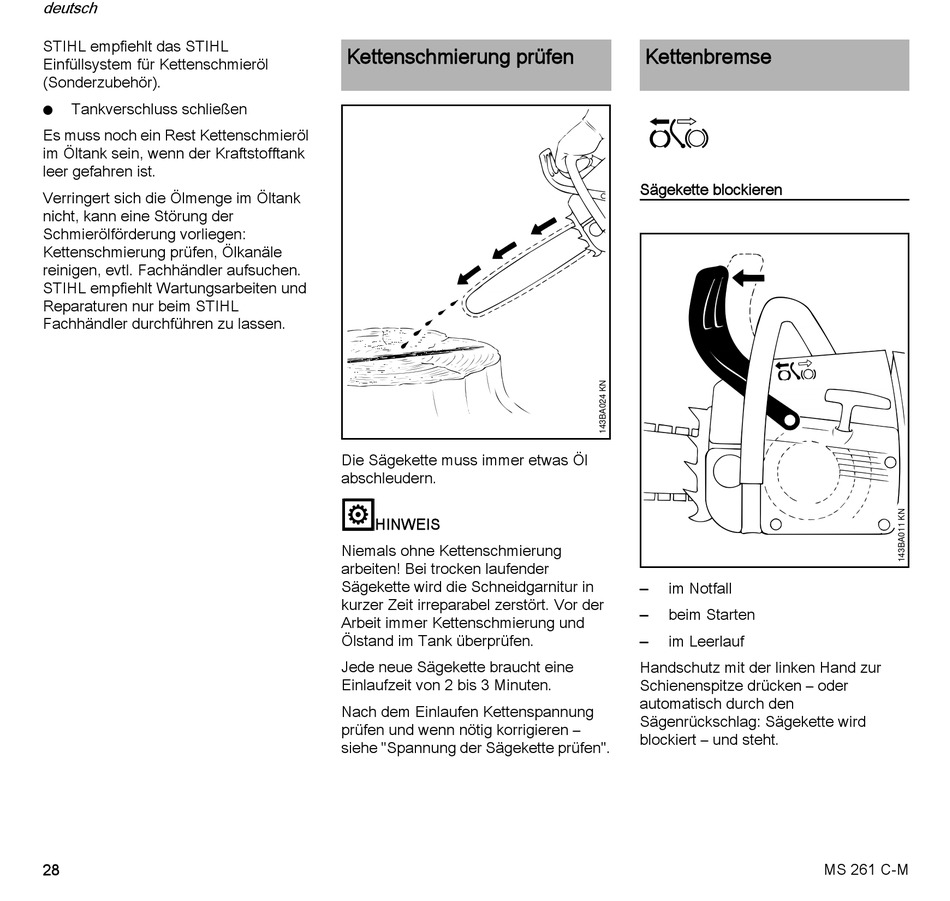 deutsch

STIHL empfiehlt das STIHL Einfüllsystem für Kettenschmieröl (Sonderzubehör).

● Tankverschluss schließen

Es muss noch ein Rest Kettenschmieröl im Öltank sein, wenn der Kraftstofftank leer gefahren ist.

Verringert sich die Ölmenge im Öltank nicht, kann eine Störung der Schmierölförderung vorliegen: Kettenschmierung prüfen, Ölkanäle reinigen, evtl. Fachhändler aufsuchen. STIHL empfiehlt Wartungsarbeiten und Reparaturen nur beim STIHL Fachhändler durchführen zu lassen.

Kettenschmierung prüfen

143BA024 KN

Die Sägekette muss immer etwas Öl abschleudern.

HINWEIS

Niemals ohne Kettenschmierung arbeiten! Bei trocken laufender Sägekette wird die Schneidgarnitur in kurzer Zeit irreparabel zerstört. Vor der Arbeit immer Kettenschmierung und Ölstand im Tank überprüfen.

Jede neue Sägekette braucht eine Einlaufzeit von 2 bis 3 Minuten.

Nach dem Einlaufen Kettenspannung prüfen und wenn nötig korrigieren – siehe "Spannung der Sägekette prüfen".

Kettenbremse

Sägekette blockieren

143BA011 KN

– im Notfall
– beim Starten
– im Leerlauf

Handschutz mit der linken Hand zur Schienenspitze drücken – oder automatisch durch den Sägenrückschlag: Sägekette wird blockiert – und steht.

28

MS 261 C-M